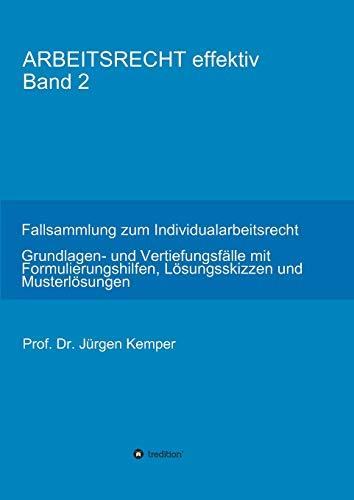 ARBEITSRECHT effektiv
Band 2

Fallsammlung zum Individualarbeitsrecht

Grundlagen- und Vertiefungsfälle mit Formulierungshilfen, Lösungsskizzen und Musterlösungen

Prof. Dr. Jürgen Kemper

tredition